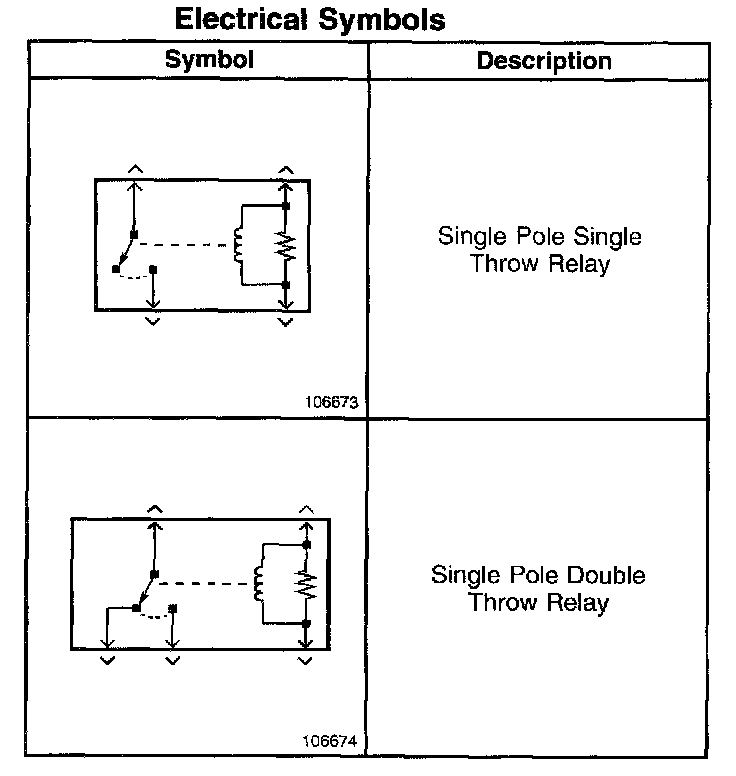 Electrical Symbols

| Symbol | Description |
|---|---|
| 106673 | Single Pole Single Throw Relay |
| 106674 | Single Pole Double Throw Relay |